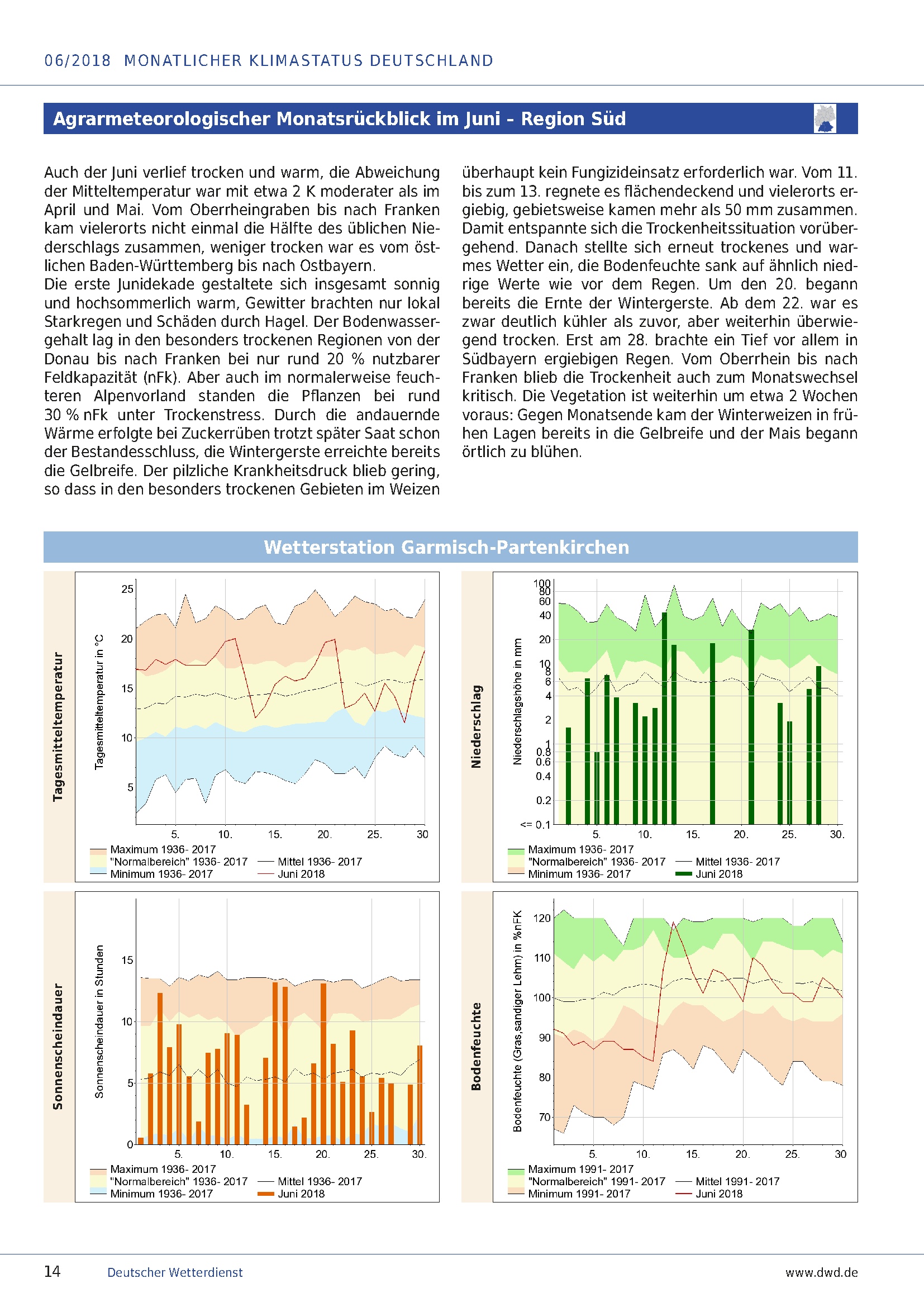 06/2018 MONATLICHER KLIMASTATUS DEUTSCHLAND

Agrarmeteorologischer Monatsrückblick im Juni - Region Süd

Auch der Juni verlief trocken und warm, die Abweichung der Mitteltemperatur war mit etwa 2 K moderater als im April und Mai. Vom Oberrheingraben bis nach Franken kam vielerorts nicht einmal die Hälfte des üblichen Niederschlags zusammen, weniger trocken war es vom östlichen Baden-Württemberg bis nach Ostbayern.
Die erste Junidekade gestaltete sich insgesamt sonnig und hochsommerlich warm, Gewitter brachten nur lokal Starkregen und Schäden durch Hagel. Der Bodenwassergehalt lag in den besonders trockenen Regionen von der Donau bis nach Franken bei nur rund 20 % nutzbarer Feldkapazität (nFk). Aber auch im normalerweise feuchteren Alpenvorland standen die Pflanzen bei rund 30 % nFk unter Trockenstress. Durch die andauernde Wärme erfolgte bei Zuckerrüben trotzt später Saat schon der Bestandesschluss, die Wintergerste erreichte bereits die Gelbreife. Der pilzliche Krankheitsdruck blieb gering, so dass in den besonders trockenen Gebieten im Weizen überhaupt kein Fungizideinsatz erforderlich war. Vom 11. bis zum 13. regnete es flächendeckend und vielerorts ergiebig, gebietsweise kamen mehr als 50 mm zusammen. Damit entspannte sich die Trockenheitssituation vorübergehend. Danach stellte sich erneut trockenes und warmes Wetter ein, die Bodenfeuchte sank auf ähnlich niedrige Werte wie vor dem Regen. Um den 20. begann bereits die Ernte der Wintergerste. Ab dem 22. war es zwar deutlich kühler als zuvor, aber weiterhin überwiegend trocken. Erst am 28. brachte ein Tief vor allem in Südbayern ergiebigen Regen. Vom Oberrhein bis nach Franken blieb die Trockenheit auch zum Monatswechsel kritisch. Die Vegetation ist weiterhin um etwa 2 Wochen voraus: Gegen Monatsende kam der Winterweizen in frühen Lagen bereits in die Gelbreife und der Mais begann örtlich zu blühen.

Wetterstation Garmisch-Partenkirchen

Tagesmitteltemperatur
Tagesmitteltemperatur in °C
25 20 15 10 5
5. 10. 15. 20. 25. 30
Maximum 1936- 2017
"Normalbereich" 1936- 2017
Minimum 1936- 2017
Mittel 1936- 2017
Juni 2018

Niederschlag
Niederschlagshöhe in mm
100 80 60 40 20 10 8 6 4 2 1 0.8 0.6 0.4 0.2 <= 0.1
5. 10. 15. 20. 25. 30.
Maximum 1936- 2017
"Normalbereich" 1936- 2017
Minimum 1936- 2017
Mittel 1936- 2017
Juni 2018

Sonnenscheindauer
Sonnenscheindauer in Stunden
15 10 5 0
5. 10. 15. 20. 25. 30.
Maximum 1936- 2017
"Normalbereich" 1936- 2017
Minimum 1936- 2017
Mittel 1936- 2017
Juni 2018

Bodenfeuchte
Bodenfeuchte (Gras,sandiger Lehm) in %nFK
120 110 100 90 80 70
5. 10. 15. 20. 25. 30
Maximum 1991- 2017
"Normalbereich" 1991- 2017
Minimum 1991- 2017
Mittel 1991- 2017
Juni 2018

14 Deutscher Wetterdienst www.dwd.de